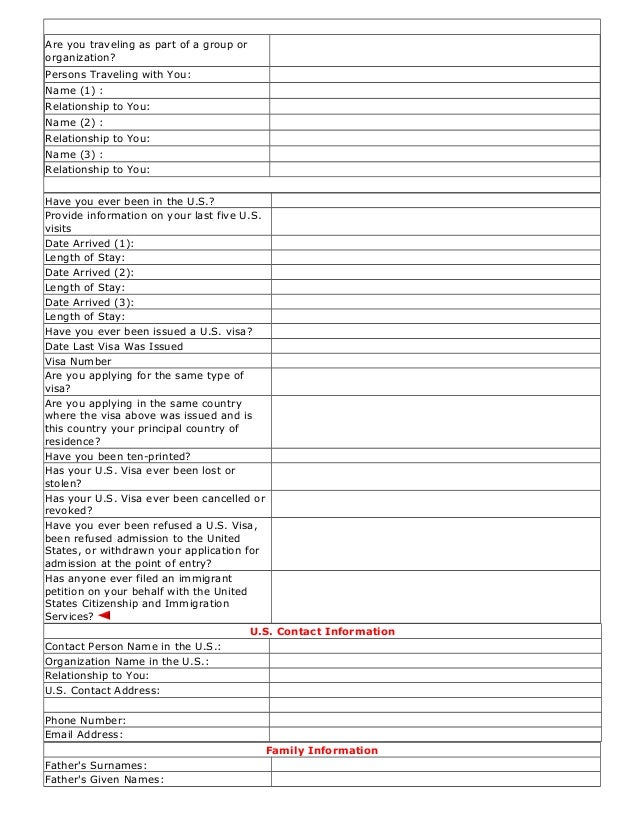 Are you traveling as part of a group or organization?
Persons Traveling with You:
Name (1) :
Relationship to You:
Name (2) :
Relationship to You:
Name (3) :
Relationship to You:

Have you ever been in the U.S.?
Provide information on your last five U.S. visits
Date Arrived (1):
Length of Stay:
Date Arrived (2):
Length of Stay:
Date Arrived (3):
Length of Stay:
Have you ever been issued a U.S. visa?
Date Last Visa Was Issued
Visa Number
Are you applying for the same type of visa?
Are you applying in the same country where the visa above was issued and is this country your principal country of residence?
Have you been ten-printed?
Has your U.S. Visa ever been lost or stolen?
Has your U.S. Visa ever been cancelled or revoked?
Have you ever been refused a U.S. Visa, been refused admission to the United States, or withdrawn your application for admission at the point of entry?
Has anyone ever filed an immigrant petition on your behalf with the United States Citizenship and Immigration Services?

U.S. Contact Information
Contact Person Name in the U.S.:
Organization Name in the U.S.:
Relationship to You:
U.S. Contact Address:

Phone Number:
Email Address:

Family Information
Father's Surnames:
Father's Given Names: